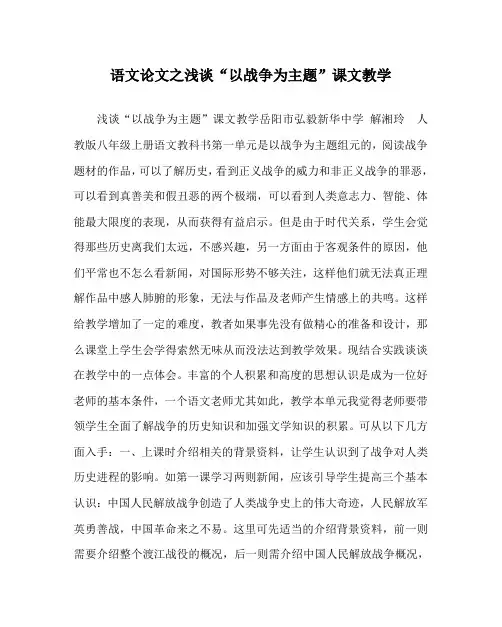 语文论文之浅谈“以战争为主题”课文教学

浅谈“以战争为主题”课文教学岳阳市弘毅新华中学 解湘玲 人教版八年级上册语文教科书第一单元是以战争为主题组元的，阅读战争题材的作品，可以了解历史，看到正义战争的威力和非正义战争的罪恶，可以看到真善美和假丑恶的两个极端，可以看到人类意志力、智能、体能最大限度的表现，从而获得有益启示。但是由于时代关系，学生会觉得那些历史离我们太远，不感兴趣，另一方面由于客观条件的原因，他们平常也不怎么看新闻，对国际形势不够关注，这样他们就无法真正理解作品中感人肺腑的形象，无法与作品及老师产生情感上的共鸣。这样给教学增加了一定的难度，教者如果事先没有做精心的准备和设计，那么课堂上学生会学得索然无味从而没法达到教学效果。现结合实践谈谈在教学中的一点体会。丰富的个人积累和高度的思想认识是成为一位好老师的基本条件，一个语文老师尤其如此，教学本单元我觉得老师要带领学生全面了解战争的历史知识和加强文学知识的积累。可从以下几方面入手：一、上课时介绍相关的背景资料，让学生认识到了战争对人类历史进程的影响。如第一课学习两则新闻，应该引导学生提高三个基本认识：中国人民解放战争创造了人类战争史上的伟大奇迹，人民解放军英勇善战，中国革命来之不易。这里可先适当的介绍背景资料，前一则需要介绍整个渡江战役的概况，后一则需介绍中国人民解放战争概况，